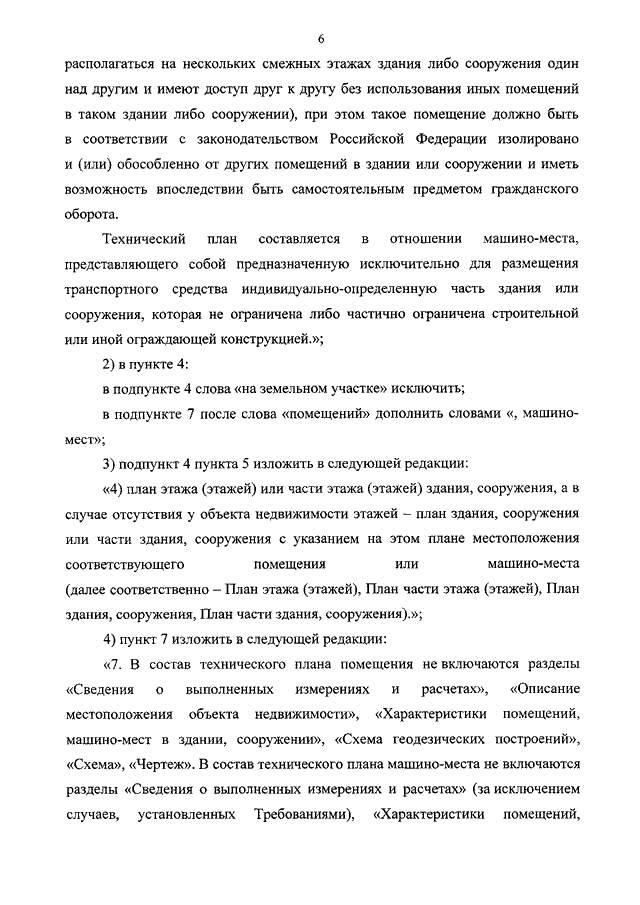 6

располагаться на нескольких смежных этажах здания либо сооружения один над другим и имеют доступ друг к другу без использования иных помещений в таком здании либо сооружении), при этом такое помещение должно быть в соответствии с законодательством Российской Федерации изолировано и (или) обособленно от других помещений в здании или сооружении и иметь возможность впоследствии быть самостоятельным предметом гражданского оборота.

Технический план составляется в отношении машино-места, представляющего собой предназначенную исключительно для размещения транспортного средства индивидуально-определенную часть здания или сооружения, которая не ограничена либо частично ограничена строительной или иной ограждающей конструкцией.»;

2) в пункте 4:

в подпункте 4 слова «на земельном участке» исключить;

в подпункте 7 после слова «помещений» дополнить словами «, машино-мест»;

3) подпункт 4 пункта 5 изложить в следующей редакции:

«4) план этажа (этажей) или части этажа (этажей) здания, сооружения, а в случае отсутствия у объекта недвижимости этажей – план здания, сооружения или части здания, сооружения с указанием на этом плане местоположения соответствующего помещения или машино-места (далее соответственно – План этажа (этажей), План части этажа (этажей), План здания, сооружения, План части здания, сооружения).»;

4) пункт 7 изложить в следующей редакции:

«7. В состав технического плана помещения не включаются разделы «Сведения о выполненных измерениях и расчетах», «Описание местоположения объекта недвижимости», «Характеристики помещений, машино-мест в здании, сооружении», «Схема геодезических построений», «Схема», «Чертеж». В состав технического плана машино-места не включаются разделы «Сведения о выполненных измерениях и расчетах» (за исключением случаев, установленных Требованиями), «Характеристики помещений,